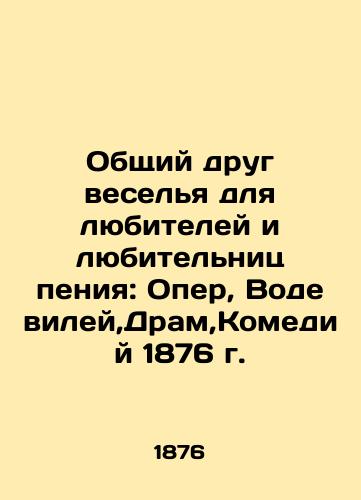 Общий друг веселья для любителей и любительниц пения: Опер, Водевилей,Драм,Комедий 1876 г.

1876